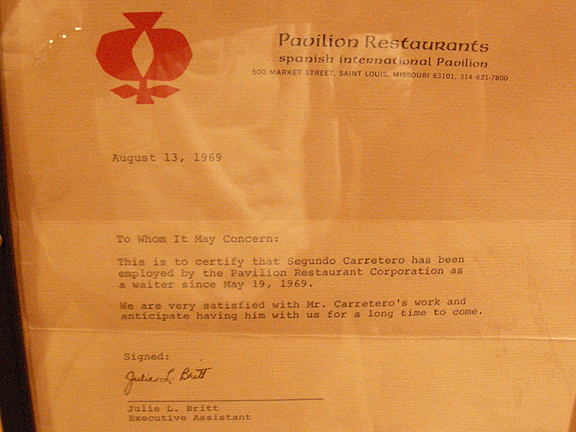 Pavilion Restaurants
spanish international Pavilion
500 MARKET STREET, SAINT LOUIS, MISSOURI 63101, 314-621-7800

August 13, 1969

To Whom It May Concern:

This is to certify that Segundo Carretero has been employed by the Pavilion Restaurant Corporation as a waiter since May 19, 1969.

We are very satisfied with Mr. Carretero's work and anticipate having him with us for a long time to come.

Signed:

Julie L. Britt

Julie L. Britt
Executive Assistant